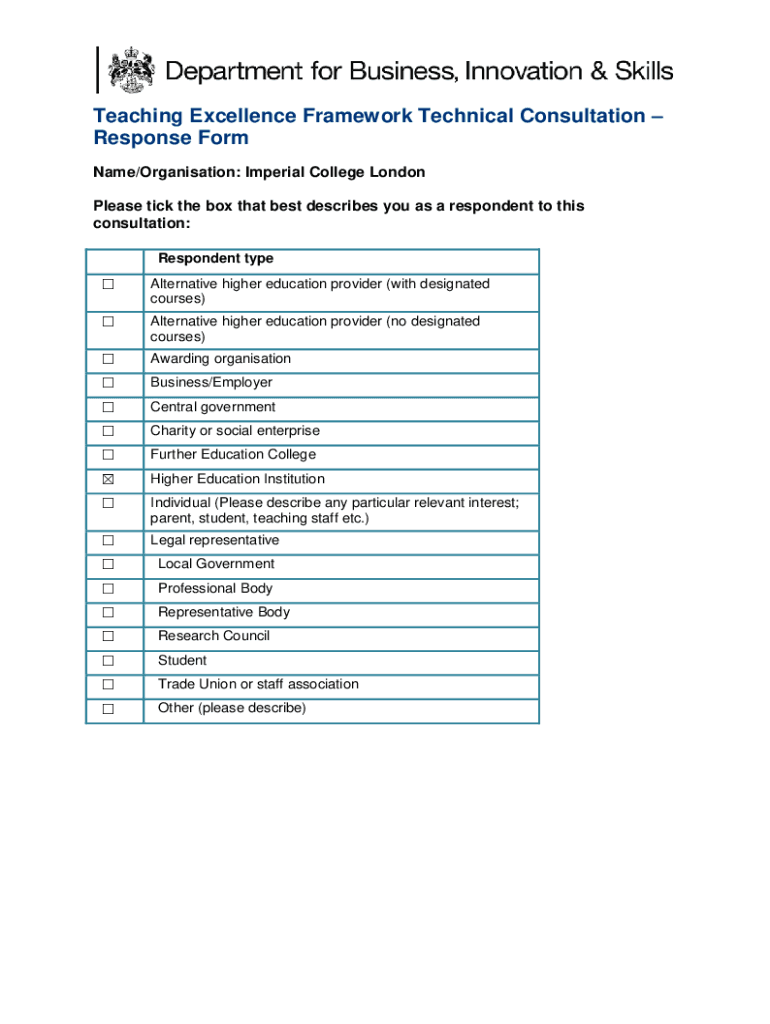 Department for Business, Innovation & Skills

Teaching Excellence Framework Technical Consultation – Response Form

Name/Organisation: Imperial College London

Please tick the box that best describes you as a respondent to this consultation:

| | Respondent type |
|---|---|
| ☐ | Alternative higher education provider (with designated courses) |
| ☐ | Alternative higher education provider (no designated courses) |
| ☐ | Awarding organisation |
| ☐ | Business/Employer |
| ☐ | Central government |
| ☐ | Charity or social enterprise |
| ☐ | Further Education College |
| ☒ | Higher Education Institution |
| ☐ | Individual (Please describe any particular relevant interest; parent, student, teaching staff etc.) |
| ☐ | Legal representative |
| ☐ | Local Government |
| ☐ | Professional Body |
| ☐ | Representative Body |
| ☐ | Research Council |
| ☐ | Student |
| ☐ | Trade Union or staff association |
| ☐ | Other (please describe) |